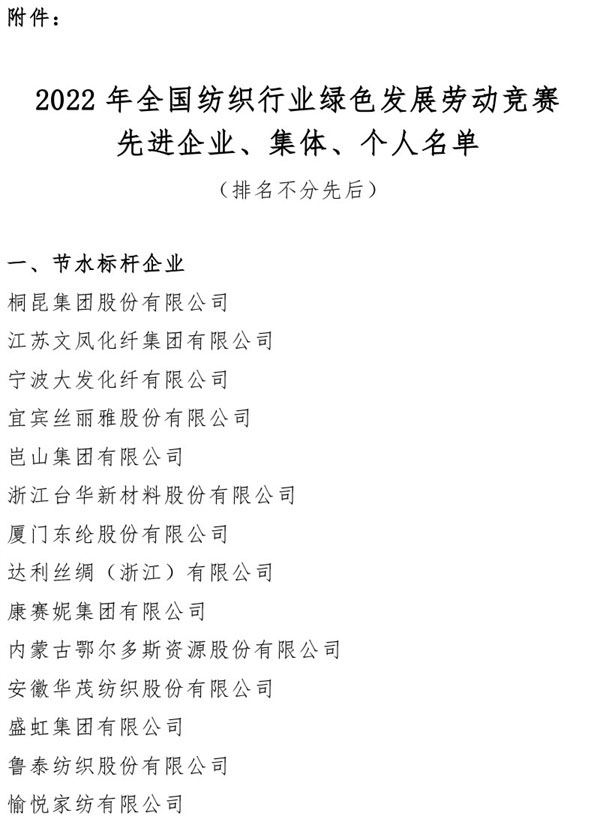 附件：

2022 年全国纺织行业绿色发展劳动竞赛
先进企业、集体、个人名单
（排名不分先后）

一、节水标杆企业
桐昆集团股份有限公司
江苏文凤化纤集团有限公司
宁波大发化纤有限公司
宜宾丝丽雅股份有限公司
岜山集团有限公司
浙江台华新材料股份有限公司
厦门东纶股份有限公司
达利丝绸（浙江）有限公司
康赛妮集团有限公司
内蒙古鄂尔多斯资源股份有限公司
安徽华茂纺织股份有限公司
盛虹集团有限公司
鲁泰纺织股份有限公司
愉悦家纺有限公司